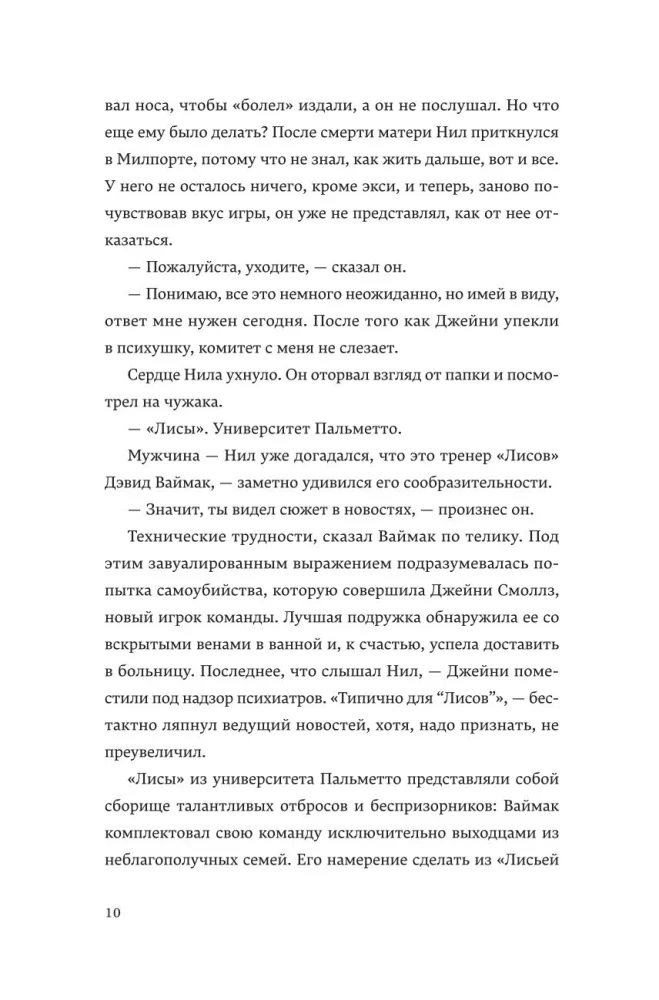 вал носа, чтобы «болел» издали, а он не послушал. Но что еще ему было делать? После смерти матери Нил приткнулся в Милпорте, потому что не знал, как жить дальше, вот и все. У него не осталось ничего, кроме экси, и теперь, заново почувствовав вкус игры, он уже не представлял, как от нее отказаться.

— Пожалуйста, уходите, — сказал он.

— Понимаю, все это немного неожиданно, но имей в виду, ответ мне нужен сегодня. После того как Джейни упекли в психушку, комитет с меня не слезает.

Сердце Нила ухнуло. Он оторвал взгляд от папки и посмотрел на чужака.

— «Лисы». Университет Пальметто.

Мужчина — Нил уже догадался, что это тренер «Лисов» Дэвид Ваймак, — заметно удивился его сообразительности.

— Значит, ты видел сюжет в новостях, — произнес он.

Технические трудности, сказал Ваймак по телику. Под этим завуалированным выражением подразумевалась попытка самоубийства, которую совершила Джейни Смоллз, новый игрок команды. Лучшая подружка обнаружила ее со вскрытыми венами в ванной и, к счастью, успела доставить в больницу. Последнее, что слышал Нил, — Джейни поместили под надзор психиатров. «Типично для "Лисов"», — бестактно ляпнул ведущий новостей, хотя, надо признать, не преувеличил.

«Лисы» из университета Пальметто представляли собой сборище талантливых отбросов и беспризорников: Ваймак комплектовал свою команду исключительно выходцами из неблагополучных семей. Его намерение сделать из «Лисьей

10